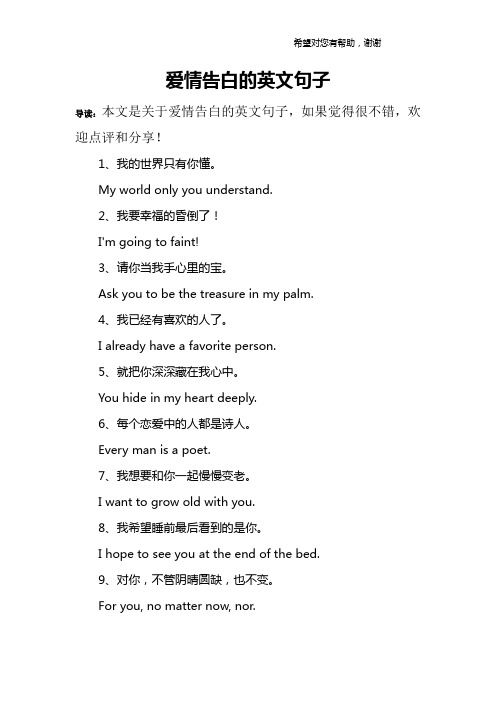 希望对您有帮助，谢谢

爱情告白的英文句子

导读：本文是关于爱情告白的英文句子，如果觉得很不错，欢迎点评和分享！

1、我的世界只有你懂。

My world only you understand.

2、我要幸福的昏倒了！

I'm going to faint!

3、请你当我手心里的宝。

Ask you to be the treasure in my palm.

4、我已经有喜欢的人了。

I already have a favorite person.

5、就把你深深藏在我心中。

You hide in my heart deeply.

6、每个恋爱中的人都是诗人。

Every man is a poet.

7、我想要和你一起慢慢变老。

I want to grow old with you.

8、我希望睡前最后看到的是你。

I hope to see you at the end of the bed.

9、对你，不管阴晴圆缺，也不变。

For you, no matter now, nor.